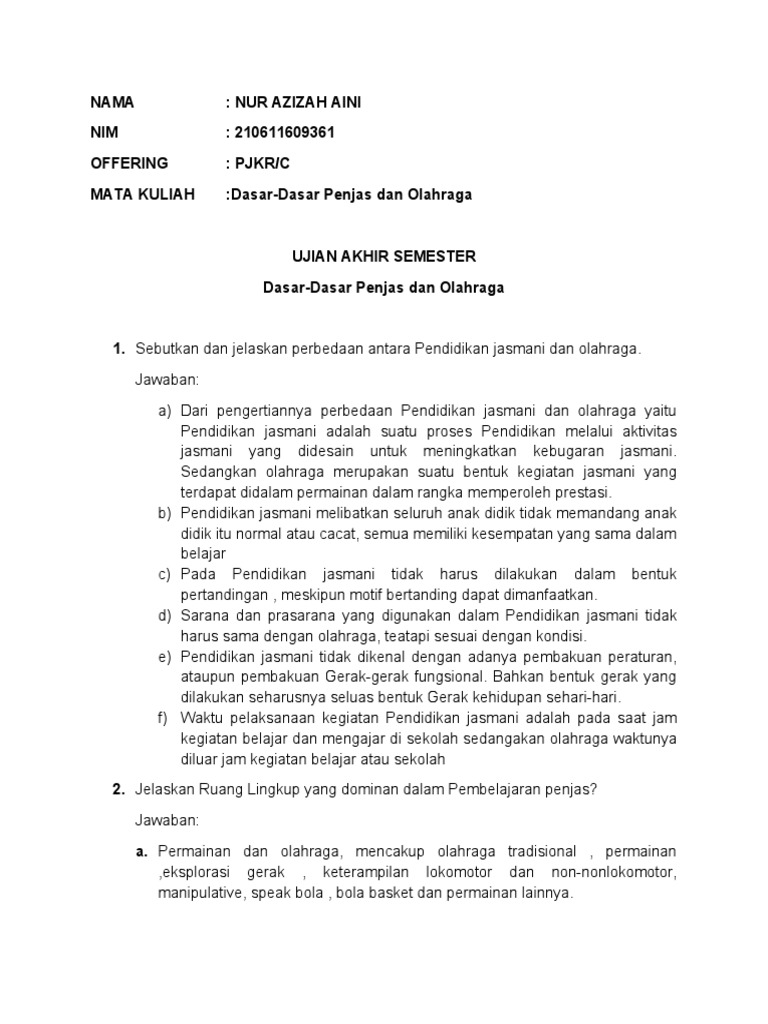 NAMA : NUR AZIZAH AINI

NIM : 210611609361

OFFERING : PJKR/C

MATA KULIAH :Dasar-Dasar Penjas dan Olahraga

UJIAN AKHIR SEMESTER

Dasar-Dasar Penjas dan Olahraga

1. Sebutkan dan jelaskan perbedaan antara Pendidikan jasmani dan olahraga.

Jawaban:

a) Dari pengertiannya perbedaan Pendidikan jasmani dan olahraga yaitu Pendidikan jasmani adalah suatu proses Pendidikan melalui aktivitas jasmani yang didesain untuk meningkatkan kebugaran jasmani. Sedangkan olahraga merupakan suatu bentuk kegiatan jasmani yang terdapat didalam permainan dalam rangka memperoleh prestasi.
b) Pendidikan jasmani melibatkan seluruh anak didik tidak memandang anak didik itu normal atau cacat, semua memiliki kesempatan yang sama dalam belajar
c) Pada Pendidikan jasmani tidak harus dilakukan dalam bentuk pertandingan , meskipun motif bertanding dapat dimanfaatkan.
d) Sarana dan prasarana yang digunakan dalam Pendidikan jasmani tidak harus sama dengan olahraga, teatapi sesuai dengan kondisi.
e) Pendidikan jasmani tidak dikenal dengan adanya pembakuan peraturan, ataupun pembakuan Gerak-gerak fungsional. Bahkan bentuk gerak yang dilakukan seharusnya seluas bentuk Gerak kehidupan sehari-hari.
f) Waktu pelaksanaan kegiatan Pendidikan jasmani adalah pada saat jam kegiatan belajar dan mengajar di sekolah sedangakan olahraga waktunya diluar jam kegiatan belajar atau sekolah

2. Jelaskan Ruang Lingkup yang dominan dalam Pembelajaran penjas?

Jawaban:

a. Permainan dan olahraga, mencakup olahraga tradisional , permainan ,eksplorasi gerak , keterampilan lokomotor dan non-nonlokomotor, manipulative, speak bola , bola basket dan permainan lainnya.